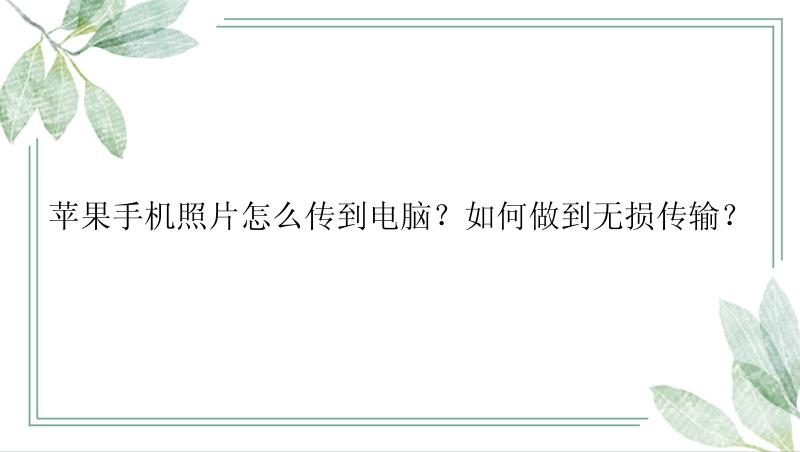 苹果手机照片怎么传到电脑？如何做到无损传输？